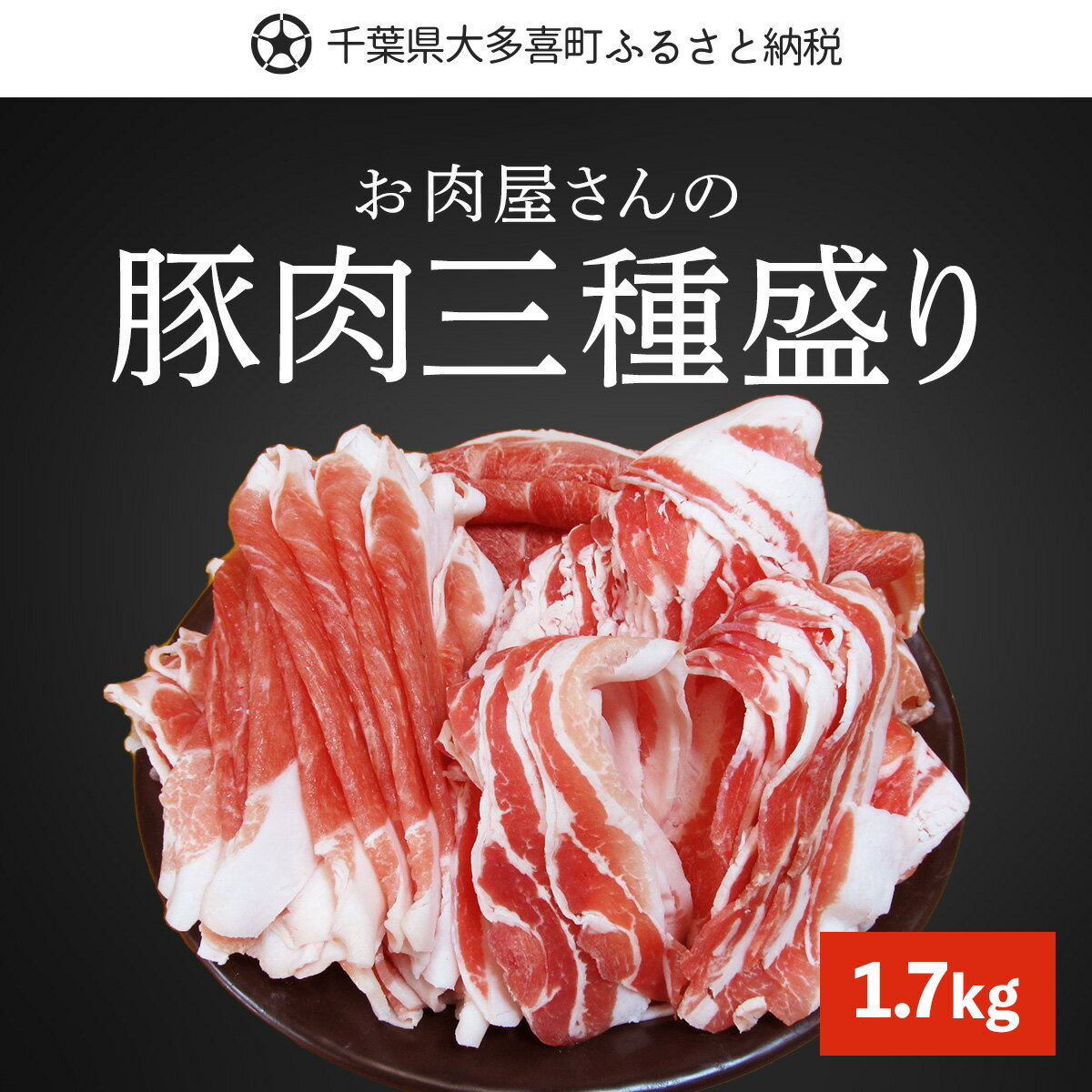 千葉県大多喜町ふるさと納税

お肉屋さんの

豚肉三種盛り

1.7kg